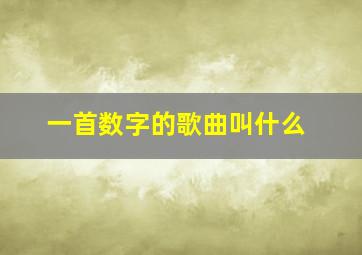 一首数字的歌曲叫什么